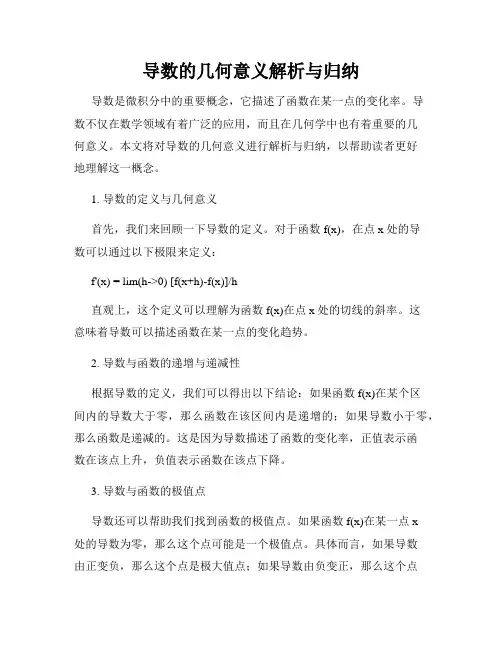 导数的几何意义解析与归纳

导数是微积分中的重要概念，它描述了函数在某一点的变化率。导数不仅在数学领域有着广泛的应用，而且在几何学中也有着重要的几何意义。本文将对导数的几何意义进行解析与归纳，以帮助读者更好地理解这一概念。

1. 导数的定义与几何意义

首先，我们来回顾一下导数的定义。对于函数 f(x)，在点 x 处的导数可以通过以下极限来定义：

f'(x) = lim(h->0) [f(x+h)-f(x)]/h

直观上，这个定义可以理解为函数 f(x)在点 x 处的切线的斜率。这意味着导数可以描述函数在某一点的变化趋势。

2. 导数与函数的递增与递减性

根据导数的定义，我们可以得出以下结论：如果函数 f(x)在某个区间内的导数大于零，那么函数在该区间内是递增的；如果导数小于零，那么函数是递减的。这是因为导数描述了函数的变化率，正值表示函数在该点上升，负值表示函数在该点下降。

3. 导数与函数的极值点

导数还可以帮助我们找到函数的极值点。如果函数 f(x)在某一点 x 处的导数为零，那么这个点可能是一个极值点。具体而言，如果导数由正变负，那么这个点是极大值点；如果导数由负变正，那么这个点